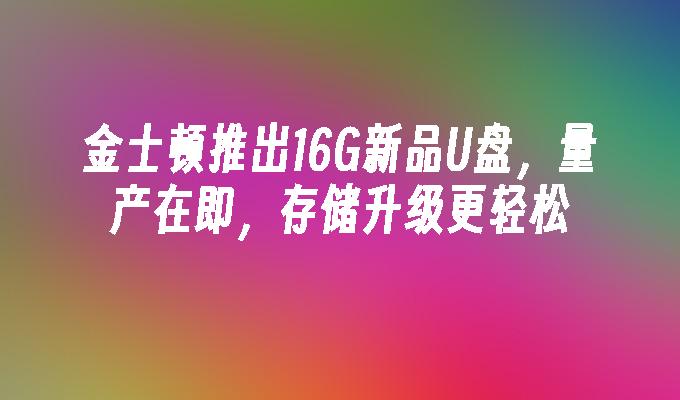 金士顿推出16G新品U盘，量产在即，存储升级更轻松